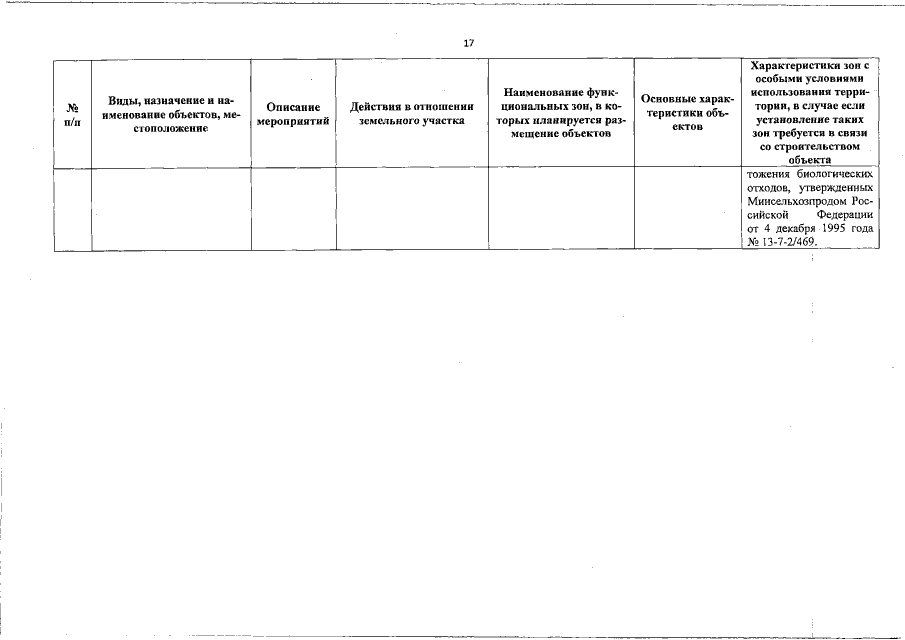 17

| № п/п | Виды, назначение и наименование объектов, местоположение | Описание мероприятий | Действия в отношении земельного участка | Наименование функциональных зон, в которых планируется размещение объектов | Основные характеристики объектов | Характеристики зон с особыми условиями использования территории, в случае если установление таких зон требуется в связи со строительством объекта |
|---|---|---|---|---|---|---|
| | | | | | | тожения биологических отходов, утвержденных Минсельхозпродом Российской Федерации от 4 декабря 1995 года № 13-7-2/469. |